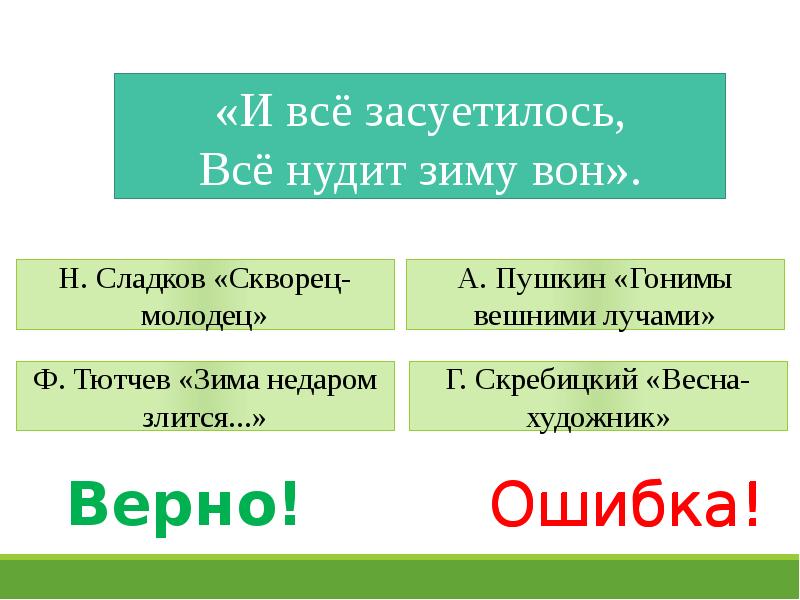 «И всё засуетилось,
Всё нудит зиму вон».

Н. Сладков «Скворец-молодец»

А. Пушкин «Гонимы вешними лучами»

Ф. Тютчев «Зима недаром злится...»

Г. Скребицкий «Весна-художник»

Верно!

Ошибка!